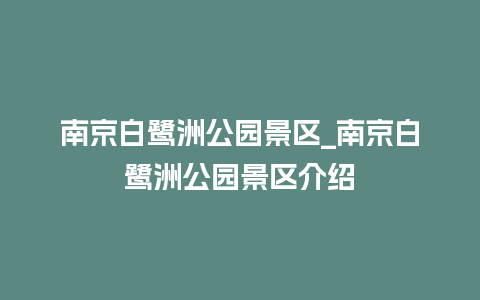 南京白鹭洲公园景区_南京白鹭洲公园景区介绍